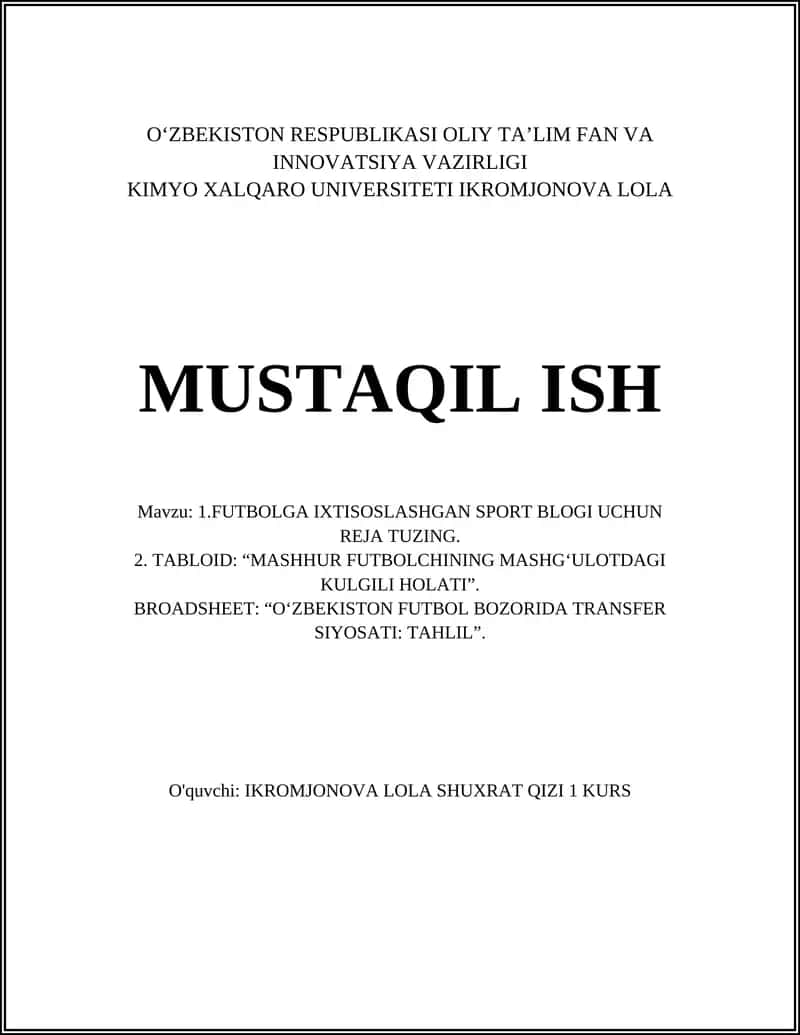 O‘ZBEKISTON RESPUBLIKASI OLIY TA’LIM FAN VA INNOVATSIYA VAZIRLIGI
KIMYO XALQARO UNIVERSITETI IKROMJONOVA LOLA

MUSTAQIL ISH

Mavzu: 1.FUTBOLGA IXTISOSLASHGAN SPORT BLOGI UCHUN REJA TUZING.
2. TABLOID: “MASHHUR FUTBOLCHINING MASHG‘ULOTDAGI KULGILI HOLATI”.
BROADSHEET: “O‘ZBEKISTON FUTBOL BOZORIDA TRANSFER SIYOSATI: TAHLIL”.

O'quvchi: IKROMJONOVA LOLA SHUXRAT QIZI 1 KURS